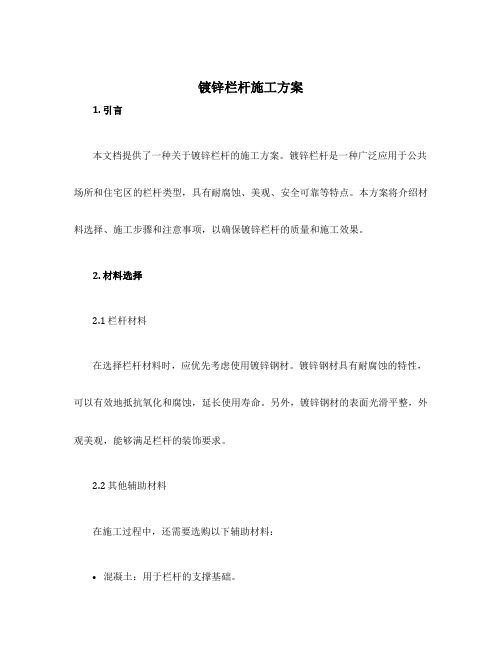 镀锌栏杆施工方案

1. 引言

本文档提供了一种关于镀锌栏杆的施工方案。镀锌栏杆是一种广泛应用于公共场所和住宅区的栏杆类型，具有耐腐蚀、美观、安全可靠等特点。本方案将介绍材料选择、施工步骤和注意事项，以确保镀锌栏杆的质量和施工效果。

2. 材料选择

2.1 栏杆材料

在选择栏杆材料时，应优先考虑使用镀锌钢材。镀锌钢材具有耐腐蚀的特性，可以有效地抵抗氧化和腐蚀，延长使用寿命。另外，镀锌钢材的表面光滑平整，外观美观，能够满足栏杆的装饰要求。

2.2 其他辅助材料

在施工过程中，还需要选购以下辅助材料：

• 混凝土：用于栏杆的支撑基础。